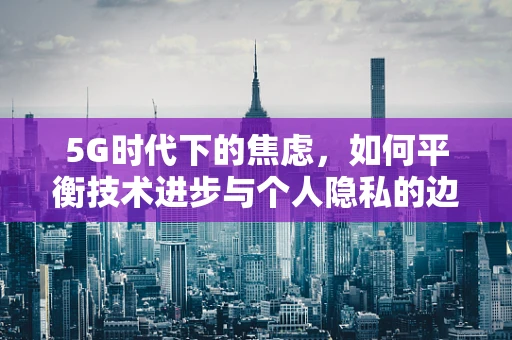 5G时代下的焦虑，如何平衡技术进步与个人隐私的边